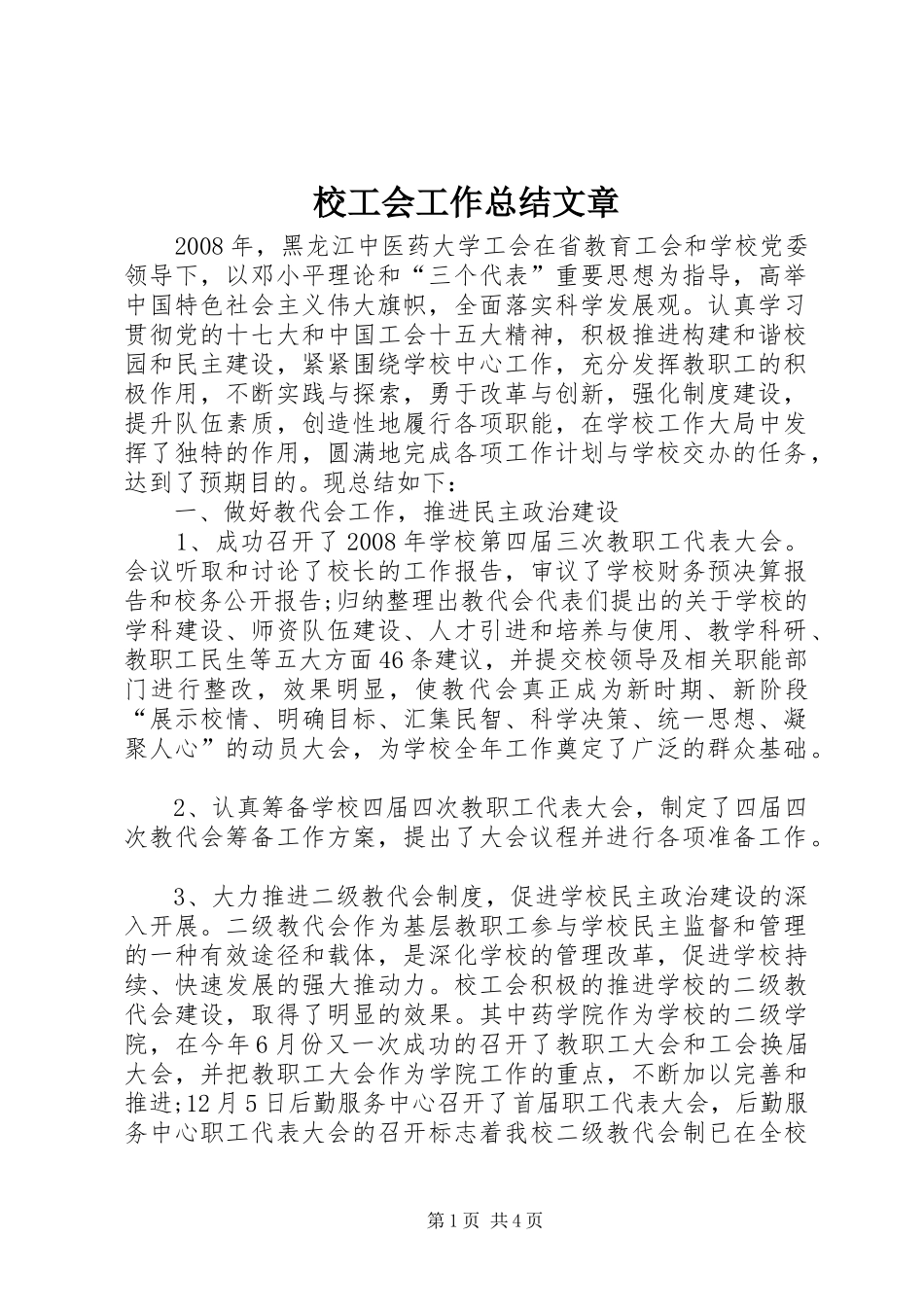 校工会工作总结文章

2008年，黑龙江中医药大学工会在省教育工会和学校党委领导下，以邓小平理论和“三个代表”重要思想为指导，高举中国特色社会主义伟大旗帜，全面落实科学发展观。认真学习贯彻党的十七大和中国工会十五大精神，积极推进构建和谐校园和民主建设，紧紧围绕学校中心工作，充分发挥教职工的积极作用，不断实践与探索，勇于改革与创新，强化制度建设，提升队伍素质，创造性地履行各项职能，在学校工作大局中发挥了独特的作用，圆满地完成各项工作计划与学校交办的任务，达到了预期目的。现总结如下：

一、做好教代会工作，推进民主政治建设

1、成功召开了2008年学校第四届三次教职工代表大会。会议听取和讨论了校长的工作报告，审议了学校财务预决算报告和校务公开报告;归纳整理出教代会代表们提出的关于学校的学科建设、师资队伍建设、人才引进和培养与使用、教学科研、教职工民生等五大方面46条建议，并提交校领导及相关职能部门进行整改，效果明显，使教代会真正成为新时期、新阶段“展示校情、明确目标、汇集民智、科学决策、统一思想、凝聚人心”的动员大会，为学校全年工作奠定了广泛的群众基础。

2、认真筹备学校四届四次教职工代表大会，制定了四届四次教代会筹备工作方案，提出了大会议程并进行各项准备工作。

3、大力推进二级教代会制度，促进学校民主政治建设的深入开展。二级教代会作为基层教职工参与学校民主监督和管理的一种有效途径和载体，是深化学校的管理改革，促进学校持续、快速发展的强大推动力。校工会积极的推进学校的二级教代会建设，取得了明显的效果。其中药学院作为学校的二级学院，在今年6月份又一次成功的召开了教职工大会和工会换届大会，并把教职工大会作为学院工作的重点，不断加以完善和推进;12月5日后勤服务中心召开了首届职工代表大会，后勤服务中心职工代表大会的召开标志着我校二级教代会制已在全校

第1页 共4页